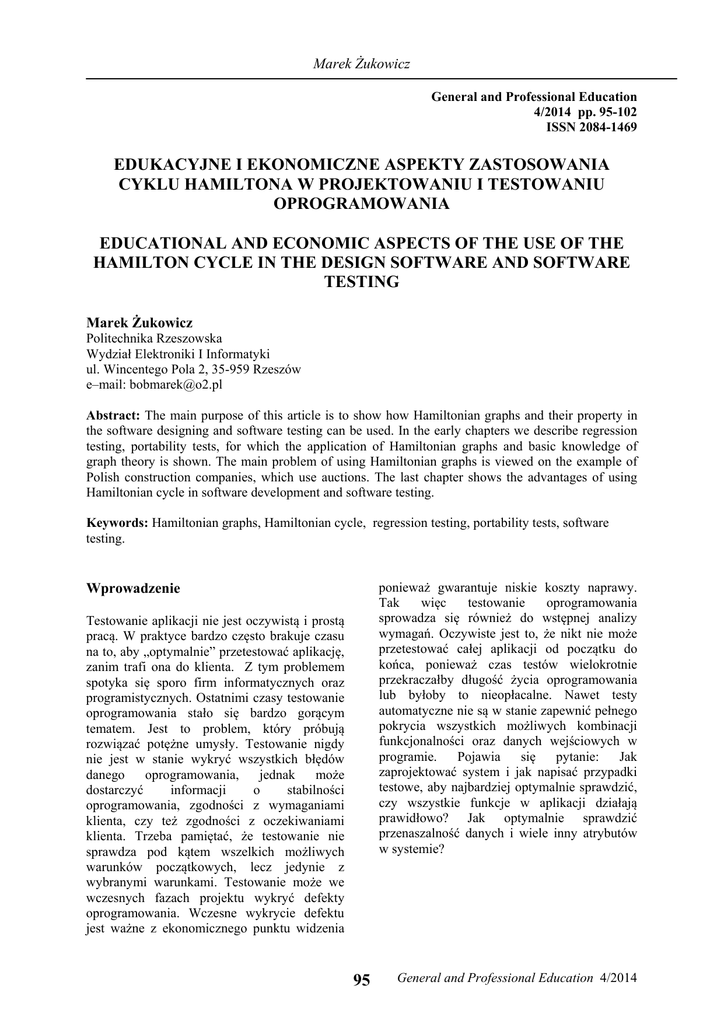 Marek Żukowicz

General and Professional Education
4/2014 pp. 95-102
ISSN 2084-1469

EDUKACYJNE I EKONOMICZNE ASPEKTY ZASTOSOWANIA CYKLU HAMILTONA W PROJEKTOWANIU I TESTOWANIU OPROGRAMOWANIA

EDUCATIONAL AND ECONOMIC ASPECTS OF THE USE OF THE HAMILTON CYCLE IN THE DESIGN SOFTWARE AND SOFTWARE TESTING

Marek Żukowicz
Politechnika Rzeszowska
Wydział Elektroniki I Informatyki
ul. Wincentego Pola 2, 35-959 Rzeszów
e–mail: bobmarek@o2.pl

Abstract: The main purpose of this article is to show how Hamiltonian graphs and their property in the software designing and software testing can be used. In the early chapters we describe regression testing, portability tests, for which the application of Hamiltonian graphs and basic knowledge of graph theory is shown. The main problem of using Hamiltonian graphs is viewed on the example of Polish construction companies, which use auctions. The last chapter shows the advantages of using Hamiltonian cycle in software development and software testing.

Keywords: Hamiltonian graphs, Hamiltonian cycle, regression testing, portability tests, software testing.

Wprowadzenie

Testowanie aplikacji nie jest oczywistą i prostą pracą. W praktyce bardzo często brakuje czasu na to, aby „optymalnie" przetestować aplikację, zanim trafi ona do klienta. Z tym problemem spotyka się sporo firm informatycznych oraz programistycznych. Ostatnimi czasy testowanie oprogramowania stało się bardzo gorącym tematem. Jest to problem, który próbują rozwiązać potężne umysły. Testowanie nigdy nie jest w stanie wykryć wszystkich błędów danego oprogramowania, jednak może dostarczyć informacji o stabilności oprogramowania, zgodności z wymaganiami klienta, czy też zgodności z oczekiwaniami klienta. Trzeba pamiętać, że testowanie nie sprawdza pod kątem wszelkich możliwych warunków początkowych, lecz jedynie z wybranymi warunkami. Testowanie może we wczesnych fazach projektu wykryć defekty oprogramowania. Wczesne wykrycie defektu jest ważne z ekonomicznego punktu widzenia ponieważ gwarantuje niskie koszty naprawy. Tak więc testowanie oprogramowania sprowadza się również do wstępnej analizy wymagań. Oczywiste jest to, że nikt nie może przetestować całej aplikacji od początku do końca, ponieważ czas testów wielokrotnie przekraczałby długość życia oprogramowania lub byłoby to nieopłacalne. Nawet testy automatyczne nie są w stanie zapewnić pełnego pokrycia wszystkich możliwych kombinacji funkcjonalności oraz danych wejściowych w programie. Pojawia się pytanie: Jak zaprojektować system i jak napisać przypadki testowe, aby najbardziej optymalnie sprawdzić, czy wszystkie funkcje w aplikacji działają prawidłowo? Jak optymalnie sprawdzić przenaszalność danych i wiele inny atrybutów w systemie?

95 General and Professional Education 4/2014